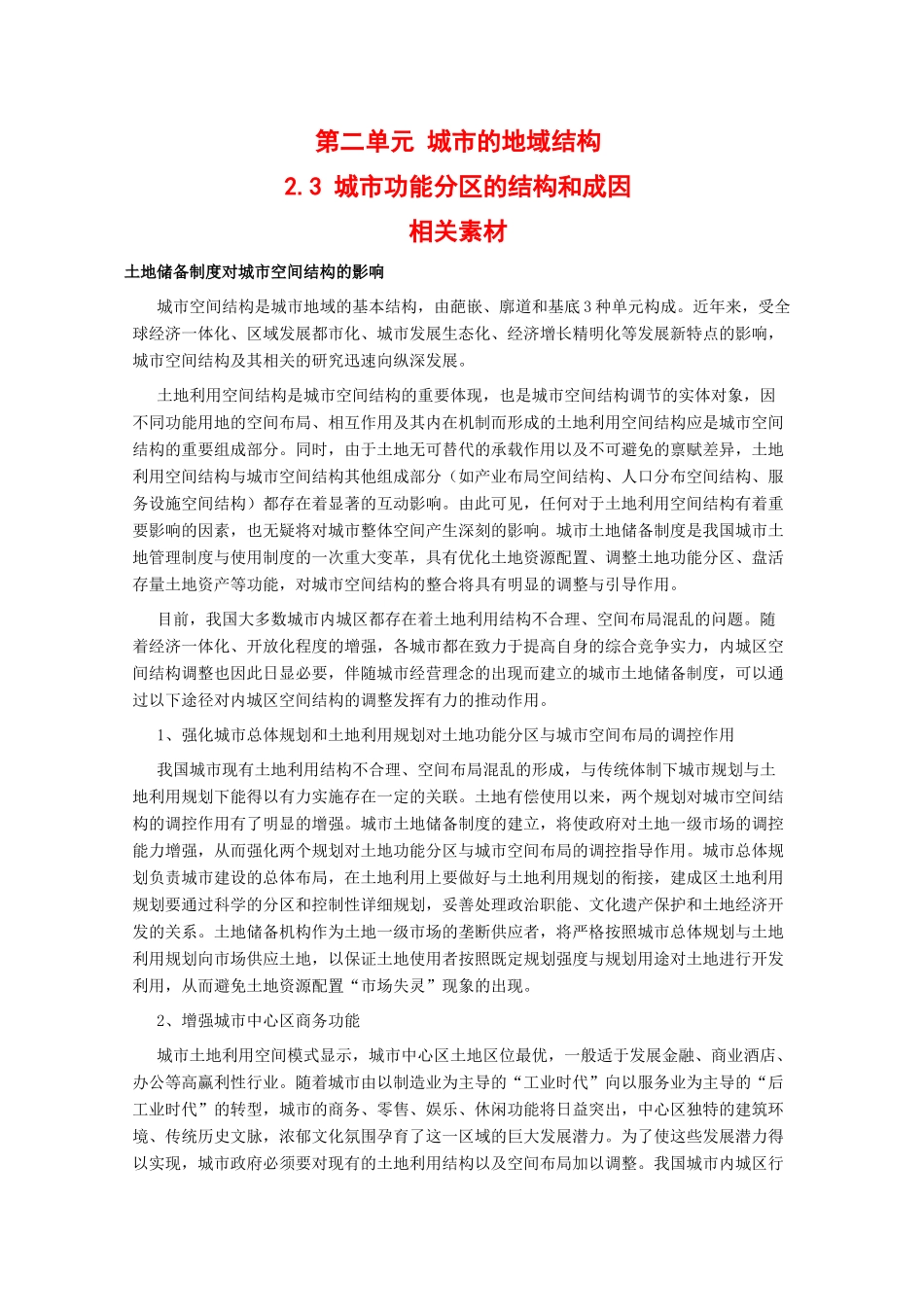 第二单元 城市的地域结构

2.3 城市功能分区的结构和成因

相关素材

土地储备制度对城市空间结构的影响

城市空间结构是城市地域的基本结构，由葩嵌、廓道和基底3种单元构成。近年来，受全球经济一体化、区域发展都市化、城市发展生态化、经济增长精明化等发展新特点的影响，城市空间结构及其相关的研究迅速向纵深发展。

土地利用空间结构是城市空间结构的重要体现，也是城市空间结构调节的实体对象，因不同功能用地的空间布局、相互作用及其内在机制而形成的土地利用空间结构应是城市空间结构的重要组成部分。同时，由于土地无可替代的承载作用以及不可避免的禀赋差异，土地利用空间结构与城市空间结构其他组成部分（如产业布局空间结构、人口分布空间结构、服务设施空间结构）都存在着显著的互动影响。由此可见，任何对于土地利用空间结构有着重要影响的因素，也无疑将对城市整体空间产生深刻的影响。城市土地储备制度是我国城市土地管理制度与使用制度的一次重大变革，具有优化土地资源配置、调整土地功能分区、盘活存量土地资产等功能，对城市空间结构的整合将具有明显的调整与引导作用。

目前，我国大多数城市内城区都存在着土地利用结构不合理、空间布局混乱的问题。随着经济一体化、开放化程度的增强，各城市都在致力于提高自身的综合竞争实力，内城区空间结构调整也因此日显必要，伴随城市经营理念的出现而建立的城市土地储备制度，可以通过以下途径对内城区空间结构的调整发挥有力的推动作用。

1、强化城市总体规划和土地利用规划对土地功能分区与城市空间布局的调控作用

我国城市现有土地利用结构不合理、空间布局混乱的形成，与传统体制下城市规划与土地利用规划下能得以有力实施存在一定的关联。土地有偿使用以来，两个规划对城市空间结构的调控作用有了明显的增强。城市土地储备制度的建立，将使政府对土地一级市场的调控能力增强，从而强化两个规划对土地功能分区与城市空间布局的调控指导作用。城市总体规划负责城市建设的总体布局，在土地利用上要做好与土地利用规划的衔接，建成区土地利用规划要通过科学的分区和控制性详细规划，妥善处理政治职能、文化遗产保护和土地经济开发的关系。土地储备机构作为土地一级市场的垄断供应者，将严格按照城市总体规划与土地利用规划向市场供应土地，以保证土地使用者按照既定规划强度与规划用途对土地进行开发利用，从而避免土地资源配置“市场失灵”现象的出现。

2、增强城市中心区商务功能

城市土地利用空间模式显示，城市中心区土地区位最优，一般适于发展金融、商业酒店、办公等高赢利性行业。随着城市由以制造业为主导的“工业时代”向以服务业为主导的“后工业时代”的转型，城市的商务、零售、娱乐、休闲功能将日益突出，中心区独特的建筑环境、传统历史文脉，浓郁文化氛围孕育了这一区域的巨大发展潜力。为了使这些发展潜力得以实现，城市政府必须要对现有的土地利用结构以及空间布局加以调整。我国城市内城区行